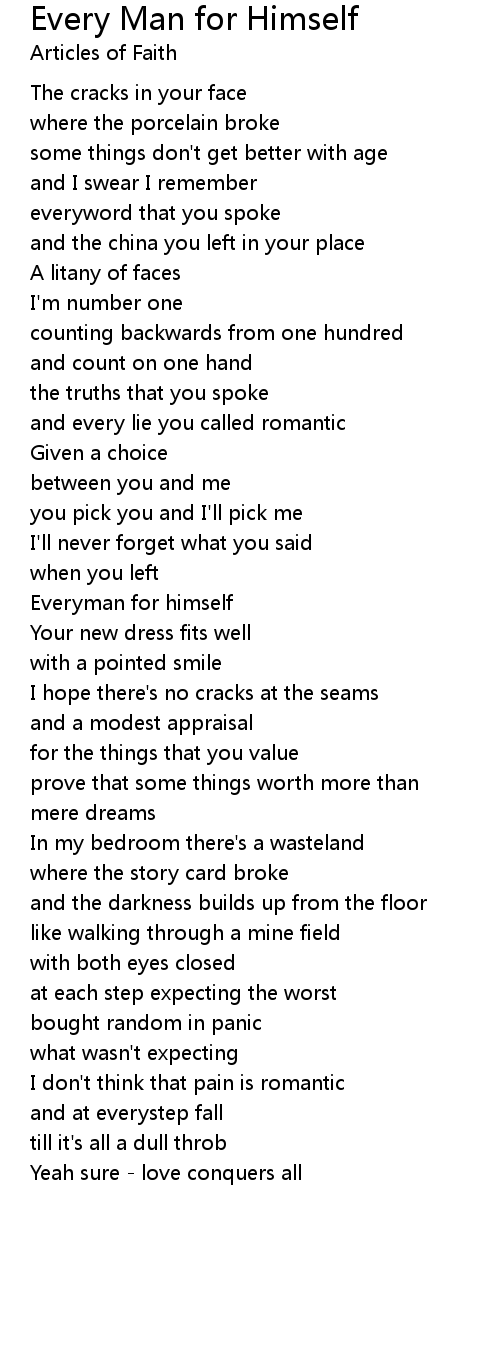 Every Man for Himself
Articles of Faith

The cracks in your face
where the porcelain broke
some things don't get better with age
and I swear I remember
everyword that you spoke
and the china you left in your place
A litany of faces
I'm number one
counting backwards from one hundred
and count on one hand
the truths that you spoke
and every lie you called romantic
Given a choice
between you and me
you pick you and I'll pick me
I'll never forget what you said
when you left
Everyman for himself
Your new dress fits well
with a pointed smile
I hope there's no cracks at the seams
and a modest appraisal
for the things that you value
prove that some things worth more than mere dreams
In my bedroom there's a wasteland
where the story card broke
and the darkness builds up from the floor
like walking through a mine field
with both eyes closed
at each step expecting the worst
bought random in panic
what wasn't expecting
I don't think that pain is romantic
and at everystep fall
till it's all a dull throb
Yeah sure - love conquers all